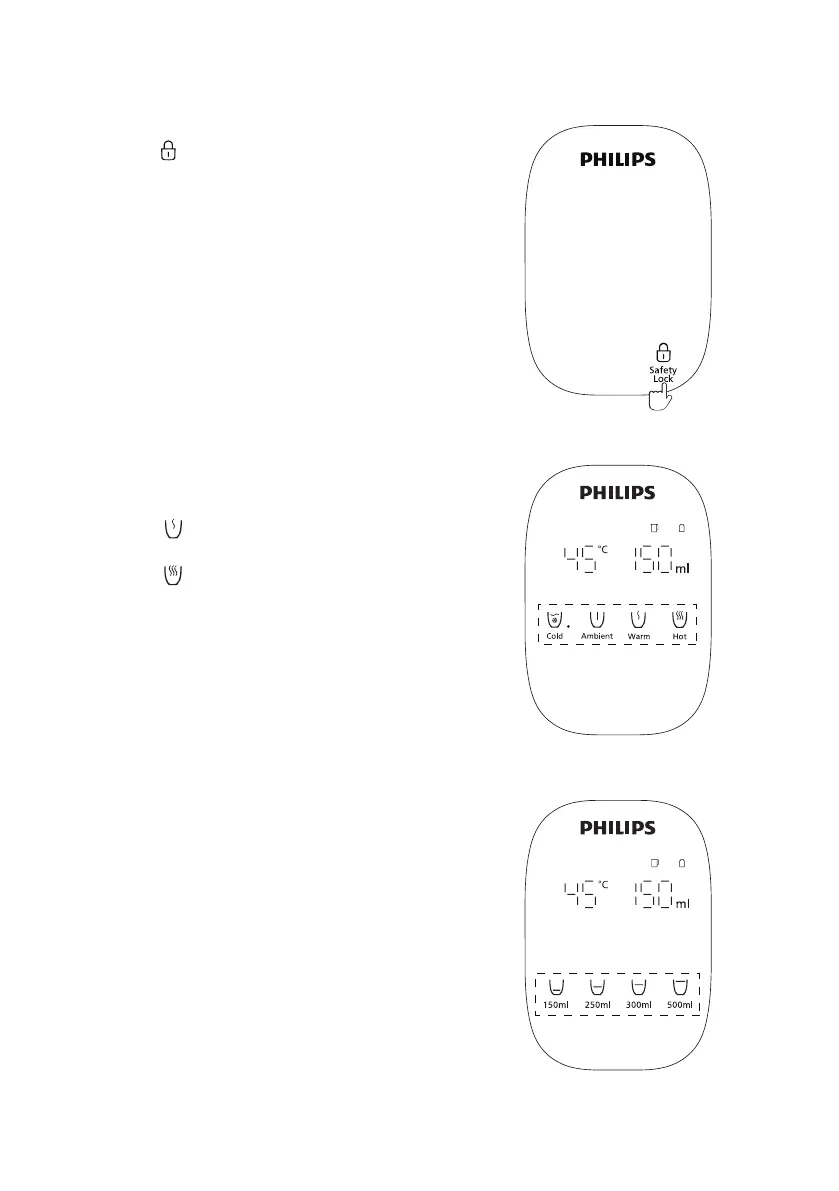 PHILIPS

Safety Lock

PHILIPS

45 °C 150 ml

Cold Ambient Warm Hot

PHILIPS

45 °C 150 ml

150ml 250ml 300ml 500ml